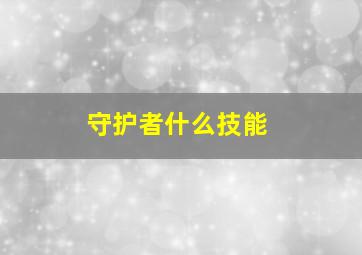 守护者什么技能